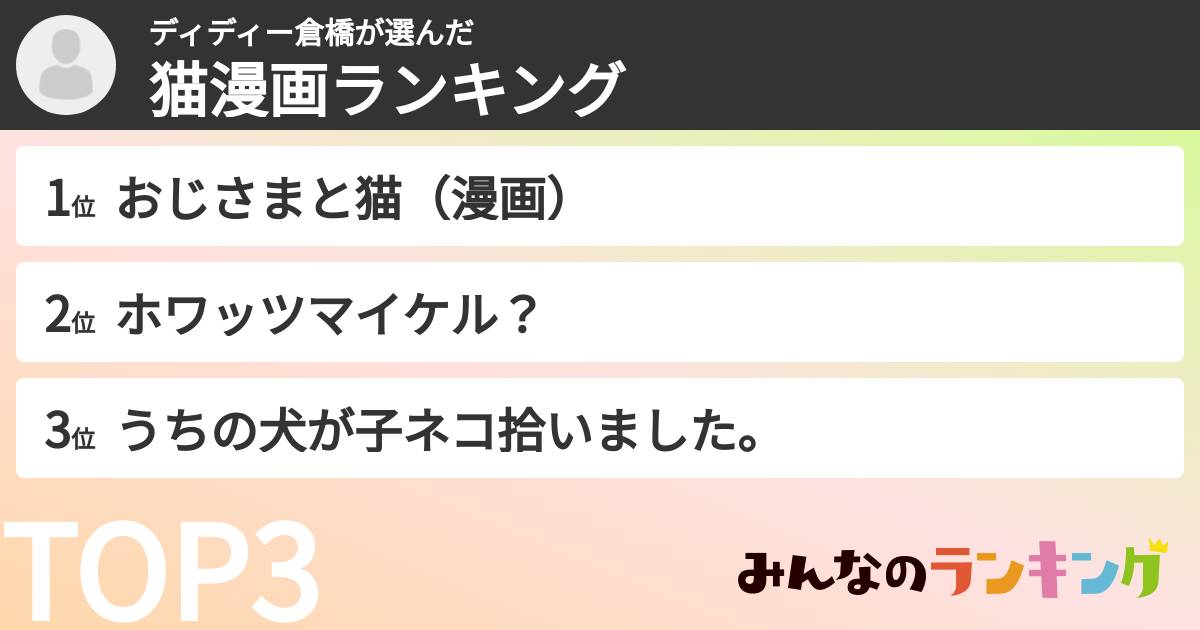 ディディー倉橋が選んだ
猫漫画ランキング

1位 おじさまと猫（漫画）

2位 ホワッツマイケル？

3位 うちの犬が子ネコ拾いました。

TOP3

みんなのランキング